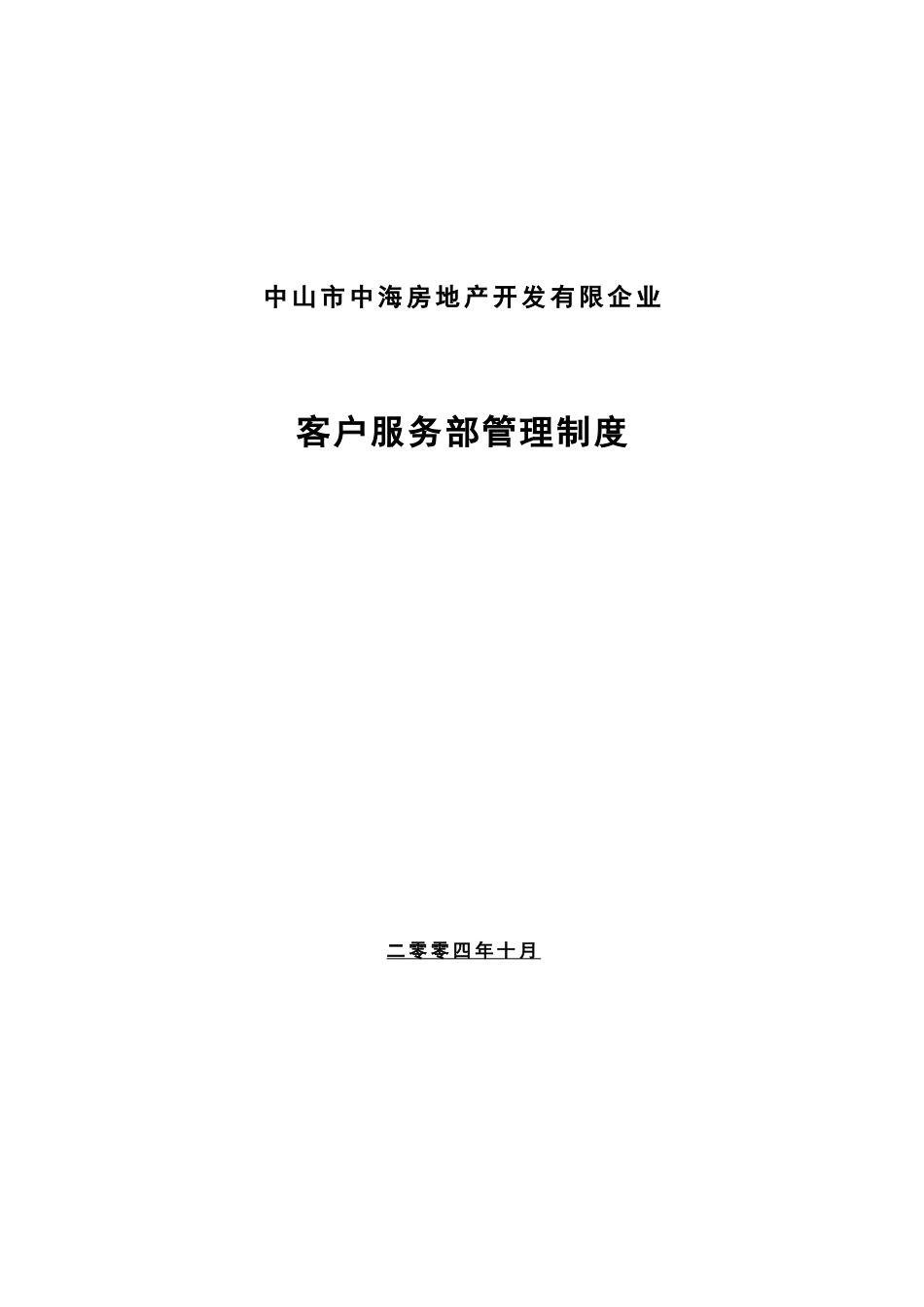 中山市中海房地产开发有限企业

客户服务部管理制度

二零零四年十月